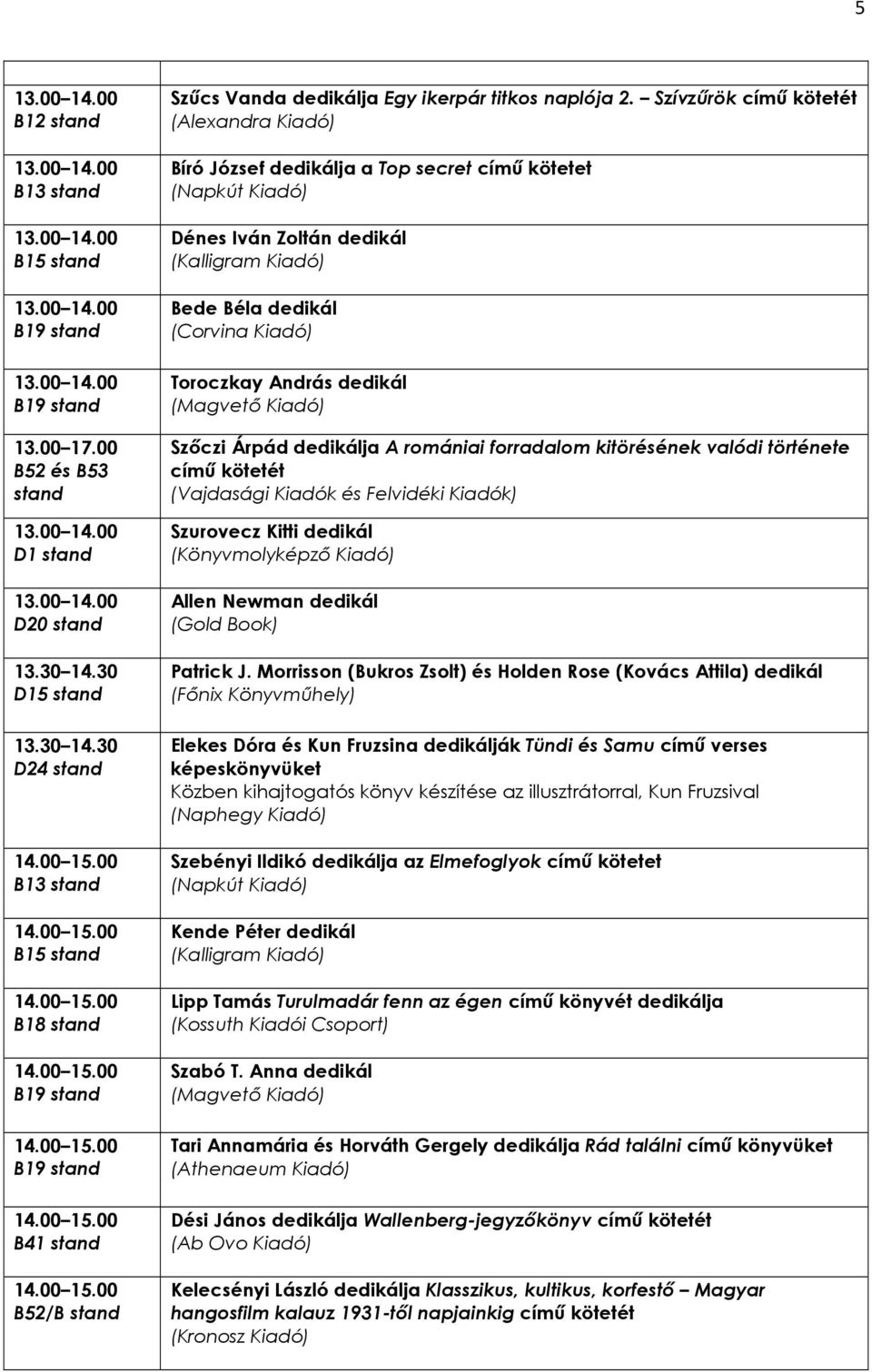 5

| | |
|---|---|
| 13.00 14.00 B12 stand | Szűcs Vanda dedikálja Egy ikerpár titkos naplója 2. Szívzűrök című kötetét (Alexandra Kiadó) |
| 13.00 14.00 B13 stand | Bíró József dedikálja a Top secret című kötetet (Napkút Kiadó) |
| 13.00 14.00 B15 stand | Dénes Iván Zoltán dedikál (Kalligram Kiadó) |
| 13.00 14.00 B19 stand | Bede Béla dedikál (Corvina Kiadó) |
| 13.00 14.00 B19 stand | Toroczkay András dedikál (Magvető Kiadó) |
| 13.00 17.00 B52 és B53 stand | Szőczi Árpád dedikálja A romániai forradalom kitörésének valódi története című kötetét (Vajdasági Kiadók és Felvidéki Kiadók) |
| 13.00 14.00 D1 stand | Szurovecz Kitti dedikál (Könyvmolyképző Kiadó) |
| 13.00 14.00 D20 stand | Allen Newman dedikál (Gold Book) |
| 13.30 14.30 D15 stand | Patrick J. Morrisson (Bukros Zsolt) és Holden Rose (Kovács Attila) dedikál (Főnix Könyvműhely) |
| 13.30 14.30 D24 stand | Elekes Dóra és Kun Fruzsina dedikálják Tündi és Samu című verses képeskönyvüket Közben kihajtogatós könyv készítése az illusztrátorral, Kun Fruzsival (Naphegy Kiadó) |
| 14.00 15.00 B13 stand | Szebényi Ildikó dedikálja az Elmefoglyok című kötetet (Napkút Kiadó) |
| 14.00 15.00 B15 stand | Kende Péter dedikál (Kalligram Kiadó) |
| 14.00 15.00 B18 stand | Lipp Tamás Turulmadár fenn az égen című könyvét dedikálja (Kossuth Kiadói Csoport) |
| 14.00 15.00 B19 stand | Szabó T. Anna dedikál (Magvető Kiadó) |
| 14.00 15.00 B19 stand | Tari Annamária és Horváth Gergely dedikálja Rád találni című könyvüket (Athenaeum Kiadó) |
| 14.00 15.00 B41 stand | Dési János dedikálja Wallenberg-jegyzőkönyv című kötetét (Ab Ovo Kiadó) |
| 14.00 15.00 B52/B stand | Kelecsényi László dedikálja Klasszikus, kultikus, korfestő – Magyar hangosfilm kalauz 1931-től napjainkig című kötetét (Kronosz Kiadó) |